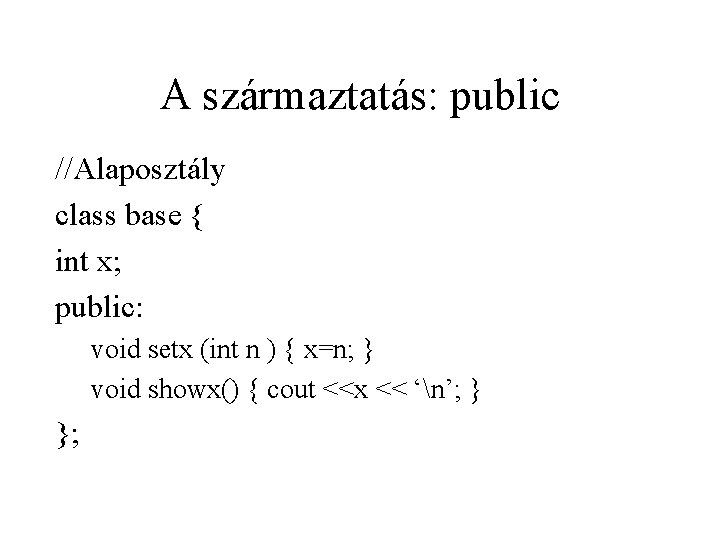 A származtatás: public

//Alaposztály
class base {
int x;
public:
void setx (int n ) { x=n; }
void showx() { cout <<x << ‘\n’; }
};